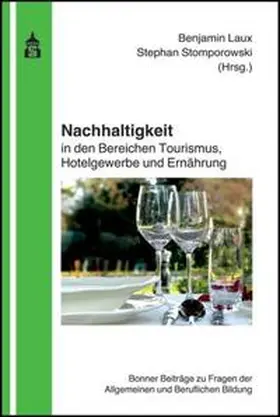 Benjamin Laux
Stephan Stomporowski
(Hrsg.)

Nachhaltigkeit
in den Bereichen Tourismus, Hotelgewerbe und Ernährung

Bonner Beiträge zu Fragen der Allgemeinen und Beruflichen Bildung